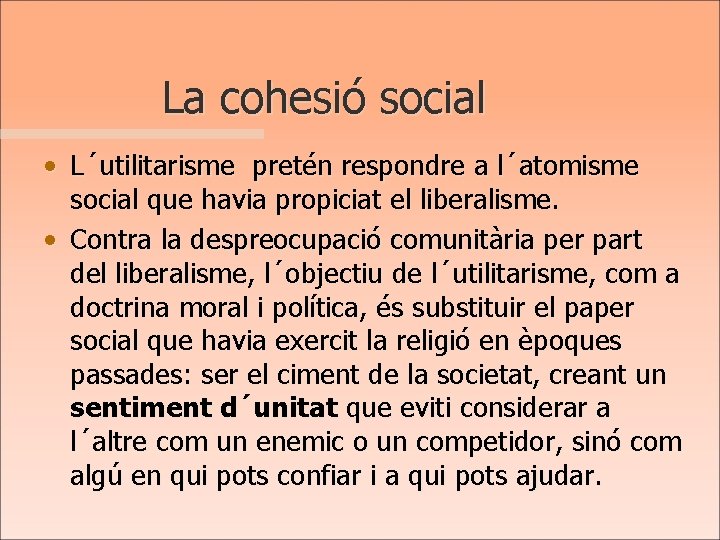 La cohesió social

• L´utilitarisme pretén respondre a l´atomisme social que havia propiciat el liberalisme.
• Contra la despreocupació comunitària per part del liberalisme, l´objectiu de l´utilitarisme, com a doctrina moral i política, és substituir el paper social que havia exercit la religió en èpoques passades: ser el ciment de la societat, creant un sentiment d´unitat que eviti considerar a l´altre com un enemic o un competidor, sinó com algú en qui pots confiar i a qui pots ajudar.